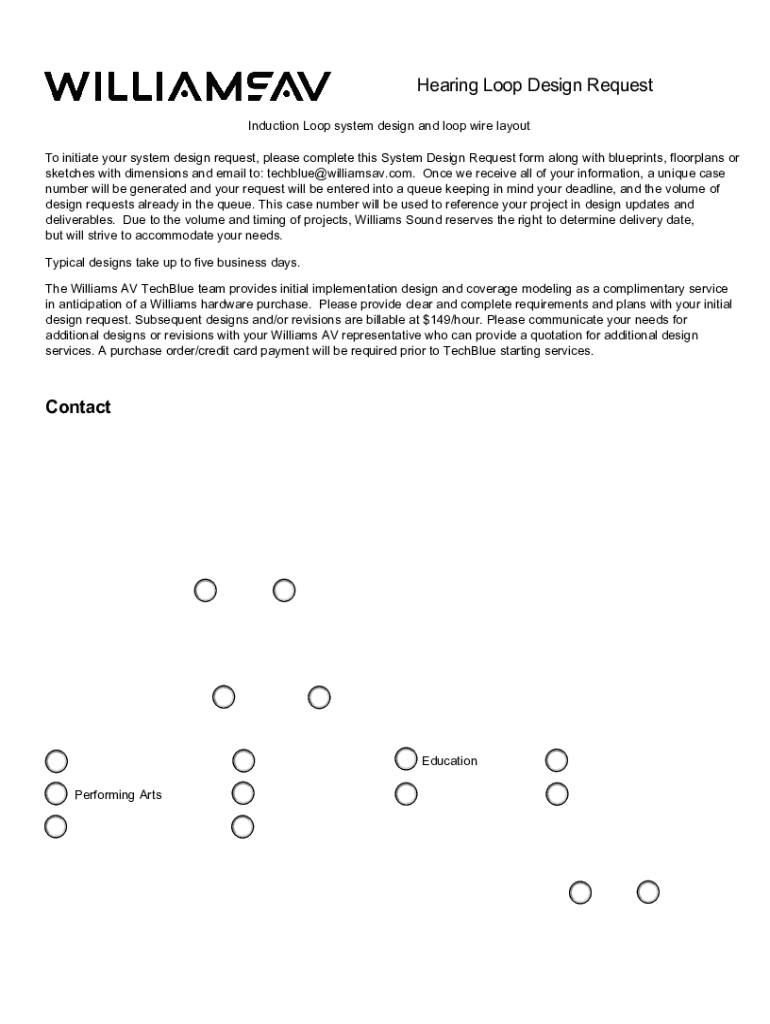 WILLIAMSAV

Hearing Loop Design Request

Induction Loop system design and loop wire layout

To initiate your system design request, please complete this System Design Request form along with blueprints, floorplans or sketches with dimensions and email to: techblue@williamsav.com. Once we receive all of your information, a unique case number will be generated and your request will be entered into a queue keeping in mind your deadline, and the volume of design requests already in the queue. This case number will be used to reference your project in design updates and deliverables. Due to the volume and timing of projects, Williams Sound reserves the right to determine delivery date, but will strive to accommodate your needs.

Typical designs take up to five business days.

The Williams AV TechBlue team provides initial implementation design and coverage modeling as a complimentary service in anticipation of a Williams hardware purchase. Please provide clear and complete requirements and plans with your initial design request. Subsequent designs and/or revisions are billable at $149/hour. Please communicate your needs for additional designs or revisions with your Williams AV representative who can provide a quotation for additional design services. A purchase order/credit card payment will be required prior to TechBlue starting services.

Contact

Education

Performing Arts